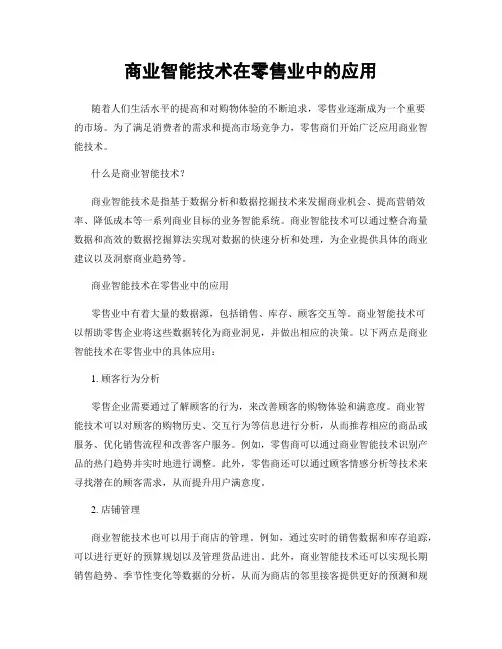 商业智能技术在零售业中的应用

随着人们生活水平的提高和对购物体验的不断追求，零售业逐渐成为一个重要的市场。为了满足消费者的需求和提高市场竞争力，零售商们开始广泛应用商业智能技术。

什么是商业智能技术？

商业智能技术是指基于数据分析和数据挖掘技术来发掘商业机会、提高营销效率、降低成本等一系列商业目标的业务智能系统。商业智能技术可以通过整合海量数据和高效的数据挖掘算法实现对数据的快速分析和处理，为企业提供具体的商业建议以及洞察商业趋势等。

商业智能技术在零售业中的应用

零售业中有着大量的数据源，包括销售、库存、顾客交互等。商业智能技术可以帮助零售企业将这些数据转化为商业洞见，并做出相应的决策。以下两点是商业智能技术在零售业中的具体应用：

1. 顾客行为分析

零售企业需要通过了解顾客的行为，来改善顾客的购物体验和满意度。商业智能技术可以对顾客的购物历史、交互行为等信息进行分析，从而推荐相应的商品或服务、优化销售流程和改善客户服务。例如，零售商可以通过商业智能技术识别产品的热门趋势并实时地进行调整。此外，零售商还可以通过顾客情感分析等技术来寻找潜在的顾客需求，从而提升用户满意度。

2. 店铺管理

商业智能技术也可以用于商店的管理。例如，通过实时的销售数据和库存追踪，可以进行更好的预算规划以及管理货品进出。此外，商业智能技术还可以实现长期销售趋势、季节性变化等数据的分析，从而为商店的邻里接客提供更好的预测和规